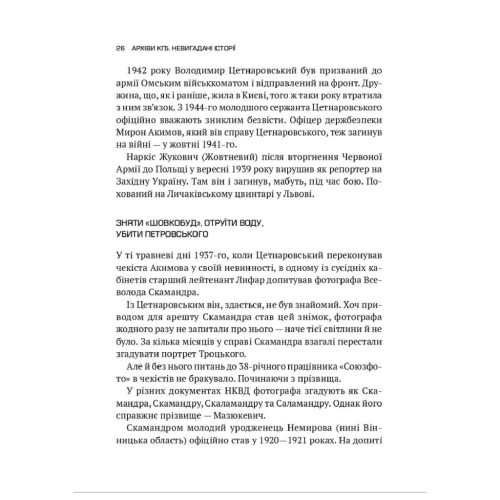 26 АРХІВИ КГБ. НЕВИГАДАНІ ІСТОРІЇ

1942 року Володимир Цетнаровський був призваний до армії Омським військкоматом і відправлений на фронт. Дружина, що, як і раніше, жила в Києві, того ж таки року втратила з ним зв'язок. З 1944-го молодшого сержанта Цетнаровського офіційно вважають зниклим безвісти. Офіцер держбезпеки Мирон Акимов, який вів справу Цетнаровського, теж загинув на війні — у жовтні 1941-го.

Наркіс Жукович (Жовтневий) після вторгнення Червоної Армії до Польщі у вересні 1939 року вирушив як репортер на Західну Україну. Там він і загинув, мабуть, під час бою. Похований на Личаківському цвинтарі у Львові.

ЗНЯТИ «ШОВКОБУД», ОТРУЇТИ ВОДУ, УБИТИ ПЕТРОВСЬКОГО

У ті травневі дні 1937-го, коли Цетнаровський переконував чекіста Акимова у своїй невинності, в одному із сусідніх кабінетів старший лейтенант Лифар допитував фотографа Всеволода Скамандра.

Із Цетнаровським він, здається, не був знайомий. Хоч приводом для арешту Скамандра став цей знімок, фотографа жодного разу не запитали про нього — наче тієї світлини й не було. За кілька місяців у справі Скамандра взагалі перестали згадувати портрет Троцького.

Але й без нього питань до 38-річного працівника «Союзфото» в чекістів не бракувало. Починаючи з прізвища.

У різних документах НКВД фотографа згадують як Скамандра, Скамандру, Скаламандру та Саламандру. Однак його справжнє прізвище — Мазюкевич.

Скамандром молодий уродженець Немирова (нині Вінницька область) офіційно став у 1920—1921 роках. На допиті